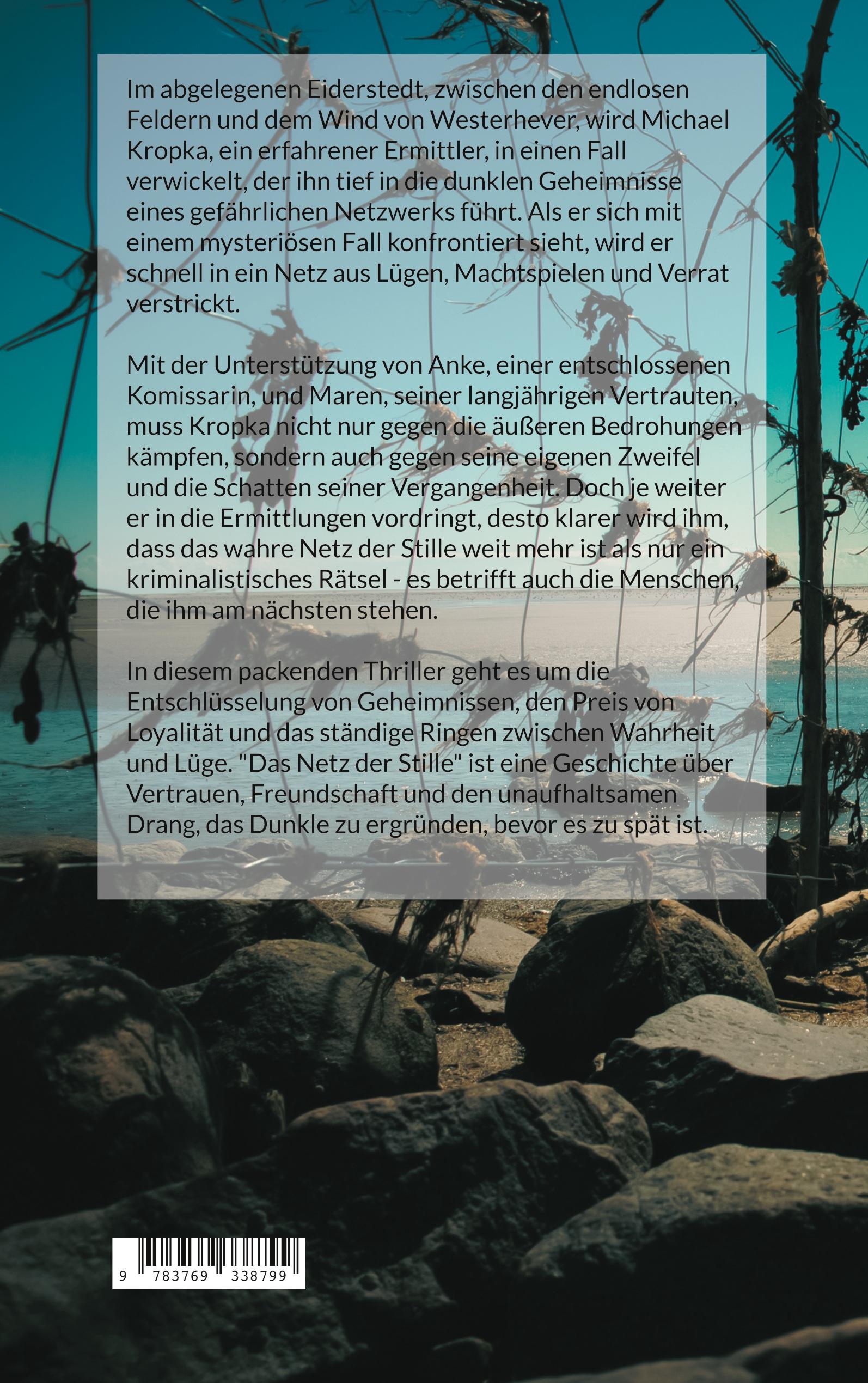 Im abgelegenen Eiderstedt, zwischen den endlosen Feldern und dem Wind von Westerhever, wird Michael Kropka, ein erfahrener Ermittler, in einen Fall verwickelt, der ihn tief in die dunklen Geheimnisse eines gefährlichen Netzwerks führt. Als er sich mit einem mysteriösen Fall konfrontiert sieht, wird er schnell in ein Netz aus Lügen, Machtspielen und Verrat verstrickt.

Mit der Unterstützung von Anke, einer entschlossenen Komissarin, und Maren, seiner langjährigen Vertrauten, muss Kropka nicht nur gegen die äußeren Bedrohungen kämpfen, sondern auch gegen seine eigenen Zweifel und die Schatten seiner Vergangenheit. Doch je weiter er in die Ermittlungen vordringt, desto klarer wird ihm, dass das wahre Netz der Stille weit mehr ist als nur ein kriminalistisches Rätsel - es betrifft auch die Menschen, die ihm am nächsten stehen.

In diesem packenden Thriller geht es um die Entschlüsselung von Geheimnissen, den Preis von Loyalität und das ständige Ringen zwischen Wahrheit und Lüge. "Das Netz der Stille" ist eine Geschichte über Vertrauen, Freundschaft und den unaufhaltsamen Drang, das Dunkle zu ergründen, bevor es zu spät ist.

9 783769 338799